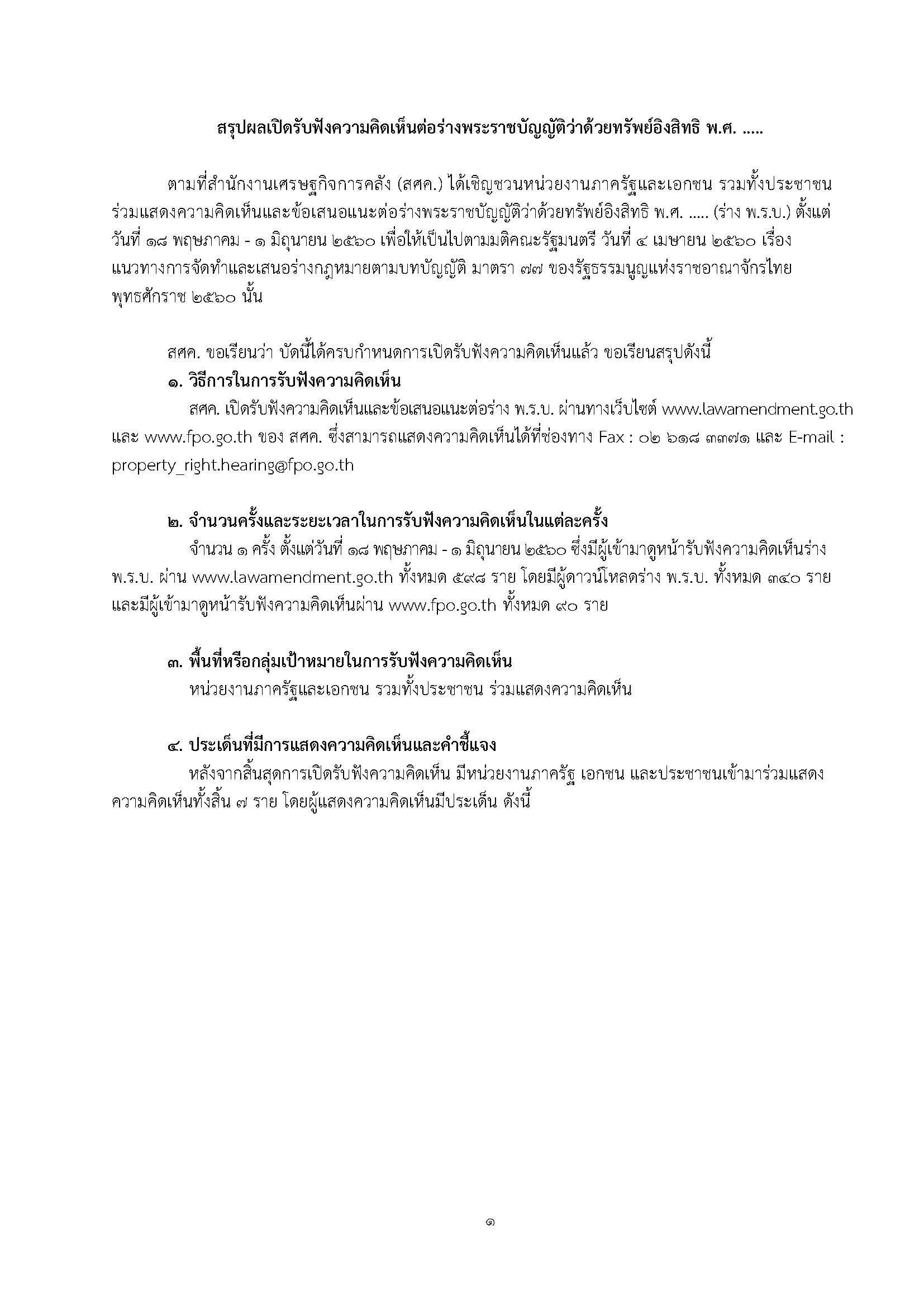 สรุปผลเปิดรับฟังความคิดเห็นต่อร่างพระราชบัญญัติว่าด้วยทรัพย์อิงสิทธิ พ.ศ. .....

ตามที่สำนักงานเศรษฐกิจการคลัง (สศค.) ได้เชิญชวนหน่วยงานภาครัฐและเอกชน รวมทั้งประชาชน ร่วมแสดงความคิดเห็นและข้อเสนอแนะต่อร่างพระราชบัญญัติว่าด้วยทรัพย์อิงสิทธิ พ.ศ. ..... (ร่าง พ.ร.บ.) ตั้งแต่วันที่ ๑๘ พฤษภาคม - ๑ มิถุนายน ๒๕๖๐ เพื่อให้เป็นไปตามมติคณะรัฐมนตรี วันที่ ๔ เมษายน ๒๕๖๐ เรื่อง แนวทางการจัดทำและเสนอร่างกฎหมายตามบทบัญญัติ มาตรา ๗๗ ของรัฐธรรมนูญแห่งราชอาณาจักรไทย พุทธศักราช ๒๕๖๐ นั้น

สศค. ขอเรียนว่า บัดนี้ได้ครบกำหนดการเปิดรับฟังความคิดเห็นแล้ว ขอเรียนสรุปดังนี้

๑. วิธีการในการรับฟังความคิดเห็น

สศค. เปิดรับฟังความคิดเห็นและข้อเสนอแนะต่อร่าง พ.ร.บ. ผ่านทางเว็บไซต์ www.lawamendment.go.th และ www.fpo.go.th ของ สศค. ซึ่งสามารถแสดงความคิดเห็นได้ที่ช่องทาง Fax : ๐๒ ๖๑๘ ๓๓๗๑ และ E-mail : property_right.hearing@fpo.go.th

๒. จำนวนครั้งและระยะเวลาในการรับฟังความคิดเห็นในแต่ละครั้ง

จำนวน ๑ ครั้ง ตั้งแต่วันที่ ๑๘ พฤษภาคม - ๑ มิถุนายน ๒๕๖๐ ซึ่งมีผู้เข้ามาดูหน้ารับฟังความคิดเห็นร่าง พ.ร.บ. ผ่าน www.lawamendment.go.th ทั้งหมด ๕๙๘ ราย โดยมีผู้ดาวน์โหลดร่าง พ.ร.บ. ทั้งหมด ๓๔๐ ราย และมีผู้เข้ามาดูหน้ารับฟังความคิดเห็นผ่าน www.fpo.go.th ทั้งหมด ๙๐ ราย

๓. พื้นที่หรือกลุ่มเป้าหมายในการรับฟังความคิดเห็น

หน่วยงานภาครัฐและเอกชน รวมทั้งประชาชน ร่วมแสดงความคิดเห็น

๔. ประเด็นที่มีการแสดงความคิดเห็นและคำชี้แจง

หลังจากสิ้นสุดการเปิดรับฟังความคิดเห็น มีหน่วยงานภาครัฐ เอกชน และประชาชนเข้ามาร่วมแสดงความคิดเห็นทั้งสิ้น ๗ ราย โดยผู้แสดงความคิดเห็นมีประเด็น ดังนี้

๑